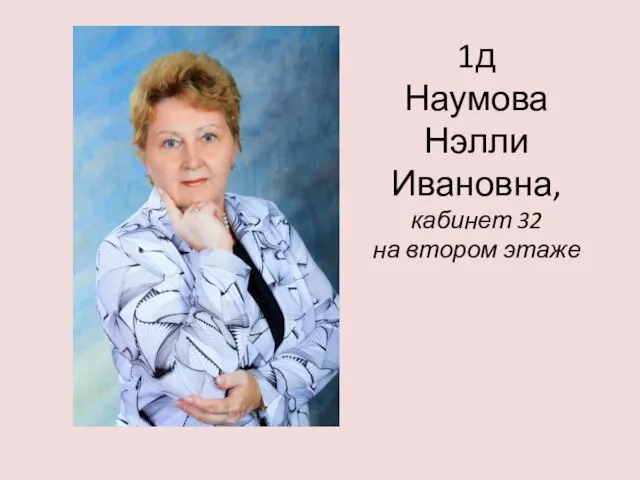 1д
Наумова
Нэлли
Ивановна,
кабинет 32
на втором этаже